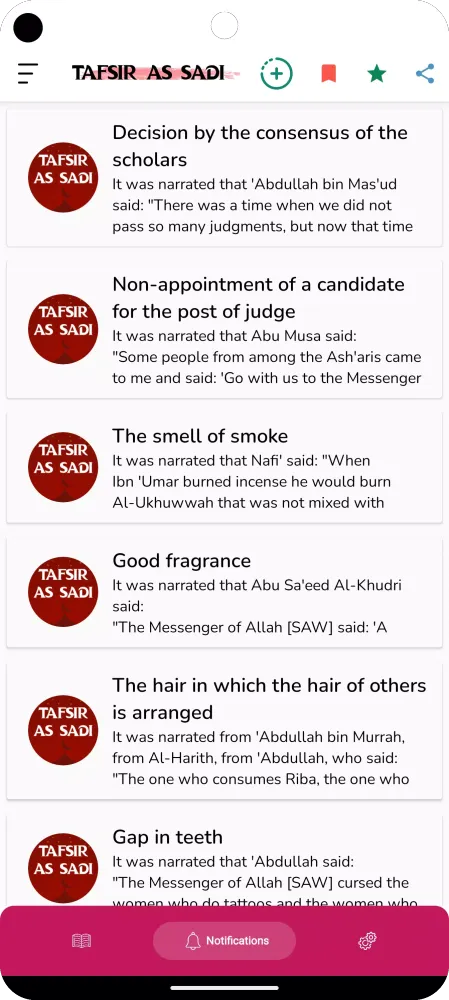 TAFSIR AS SADI

TAFSIR AS SADI

Decision by the consensus of the scholars
It was narrated that 'Abdullah bin Mas'ud said: "There was a time when we did not pass so many judgments, but now that time

TAFSIR AS SADI

Non-appointment of a candidate for the post of judge
It was narrated that Abu Musa said: "Some people from among the Ash'aris came to me and said: 'Go with us to the Messenger

TAFSIR AS SADI

The smell of smoke
It was narrated that Nafi' said: "When Ibn 'Umar burned incense he would burn Al-Ukhuwwah that was not mixed with

TAFSIR AS SADI

Good fragrance
It was narrated that Abu Sa'eed Al-Khudri said:
"The Messenger of Allah [SAW] said: 'A

TAFSIR AS SADI

The hair in which the hair of others is arranged
It was narrated from 'Abdullah bin Murrah, from Al-Harith, from 'Abdullah, who said: "The one who consumes Riba, the one who

TAFSIR AS SADI

Gap in teeth
It was narrated that 'Abdullah said:
"The Messenger of Allah [SAW] cursed the women who do tattoos and the women who

Notifications